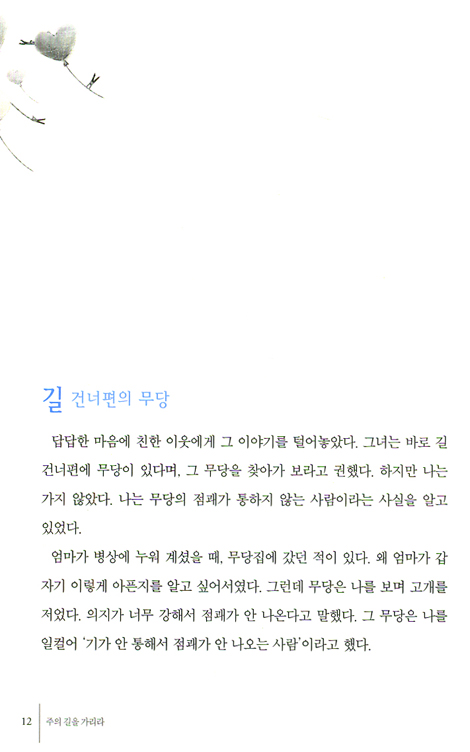 길 건너편의 무당

답답한 마음에 친한 이웃에게 그 이야기를 털어놓았다. 그녀는 바로 길 건너편에 무당이 있다며, 그 무당을 찾아가 보라고 권했다. 하지만 나는 가지 않았다. 나는 무당의 점괘가 통하지 않는 사람이라는 사실을 알고 있었다.

엄마가 병상에 누워 계셨을 때, 무당집에 갔던 적이 있다. 왜 엄마가 갑자기 이렇게 아픈지를 알고 싶어서였다. 그런데 무당은 나를 보며 고개를 저었다. 의지가 너무 강해서 점괘가 안 나온다고 말했다. 그 무당은 나를 일컬어 '기가 안 통해서 점괘가 안 나오는 사람'이라고 했다.

12 주의 길을 가리라